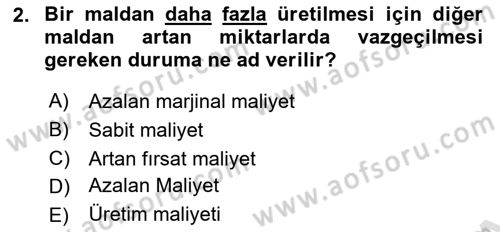 2. Bir maldan daha fazla üretilmesi için diğer maldan artan miktarlarda vazgeçilmesi gereken duruma ne ad verilir?

A) Azalan marjinal maliyet
B) Sabit maliyet
C) Artan fırsat maliyet
D) Azalan Maliyet
E) Üretim maliyeti

www.aofsoru.com
www.aofsoru.com
www.aofsoru.com
www.aofsoru.com